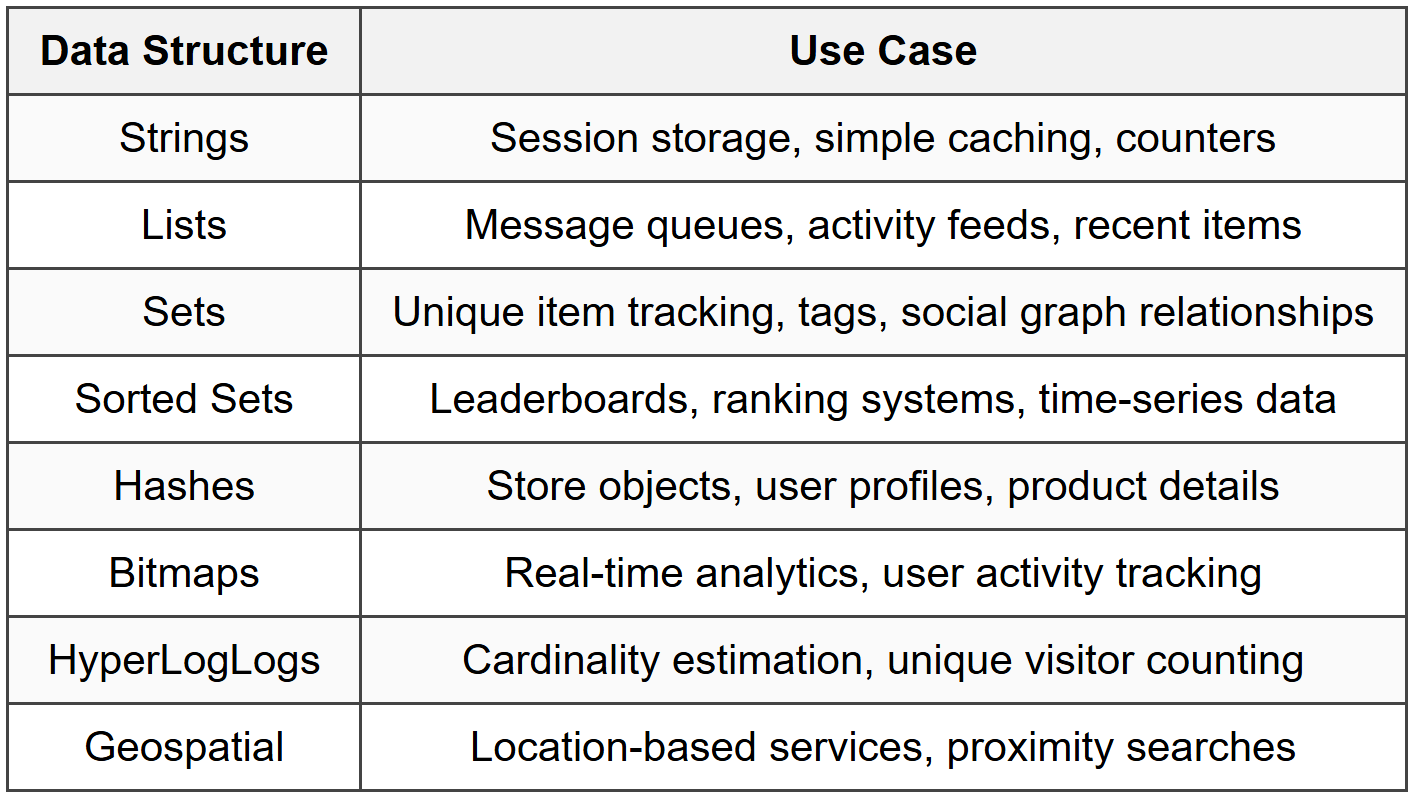 | Data Structure | Use Case |
|---|---|
| Strings | Session storage, simple caching, counters |
| Lists | Message queues, activity feeds, recent items |
| Sets | Unique item tracking, tags, social graph relationships |
| Sorted Sets | Leaderboards, ranking systems, time-series data |
| Hashes | Store objects, user profiles, product details |
| Bitmaps | Real-time analytics, user activity tracking |
| HyperLogLogs | Cardinality estimation, unique visitor counting |
| Geospatial | Location-based services, proximity searches |